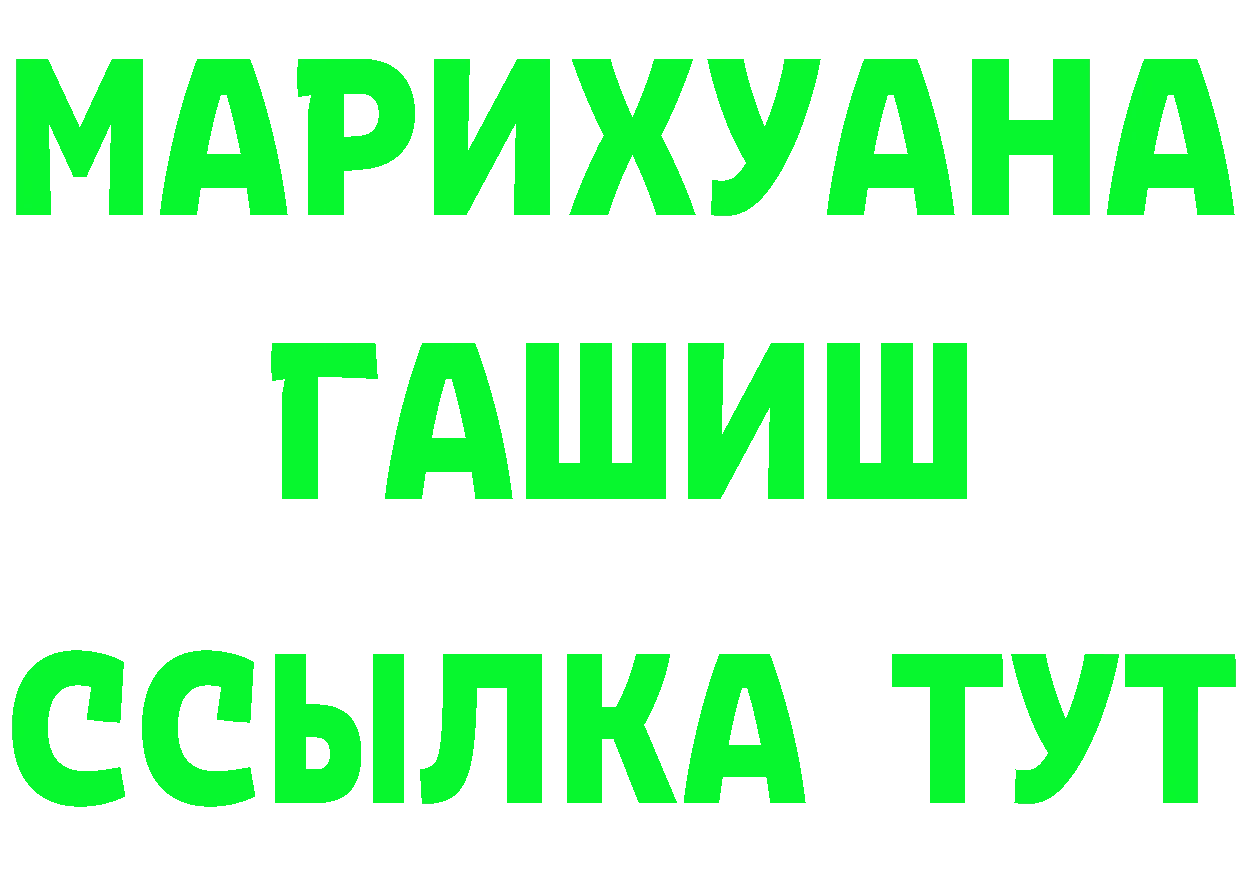 МАРИХУАНА
ГАШИШ
ССЫЛКА ТУТ